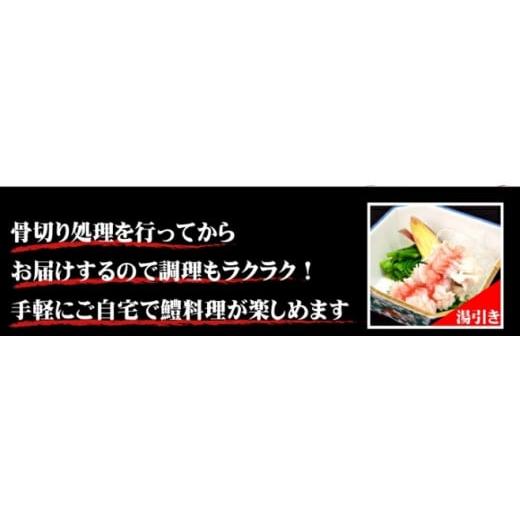 骨切り処理を行ってから
お届けするので調理もラクラク！
手軽にご自宅で鱧料理が楽しめます

湯引き